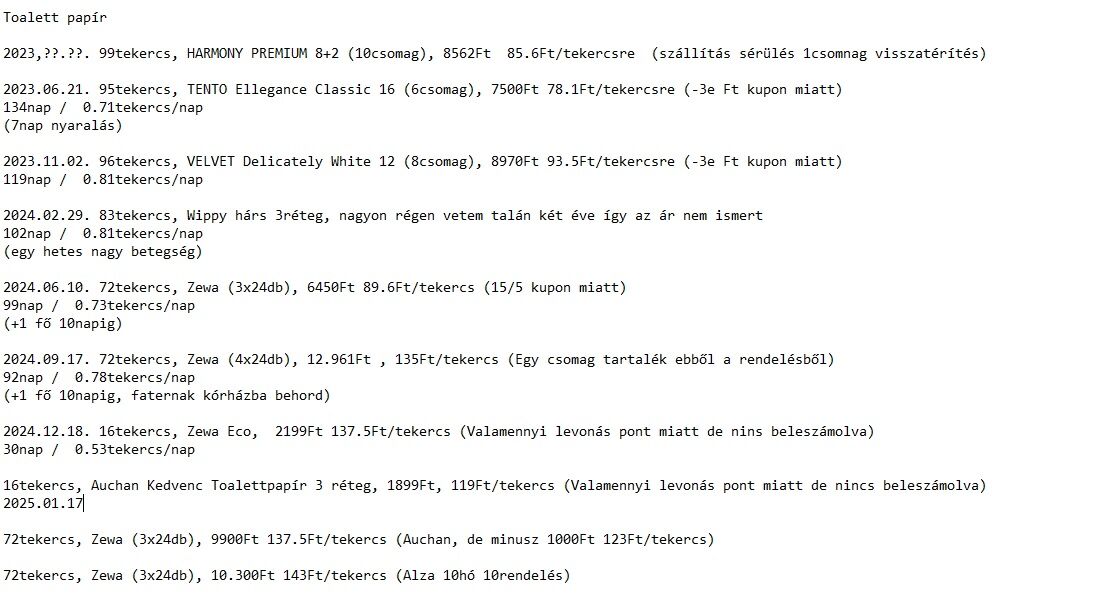 Toalett papír

2023,??.??. 99tekercs, HARMONY PREMIUM 8+2 (10csomag), 8562Ft  85.6Ft/tekercsre  (szállítás sérülés 1csomnag visszatérítés)

2023.06.21. 95tekercs, TENTO Ellegance Classic 16 (6csomag), 7500Ft 78.1Ft/tekercsre (-3e Ft kupon miatt)
134nap /  0.71tekercs/nap
(7nap nyaralás)

2023.11.02. 96tekercs, VELVET Delicately White 12 (8csomag), 8970Ft 93.5Ft/tekercsre (-3e Ft kupon miatt)
119nap /  0.81tekercs/nap

2024.02.29. 83tekercs, Wippy hárs 3réteg, nagyon régen vetem talán két éve így az ár nem ismert
102nap /  0.81tekercs/nap
(egy hetes nagy betegség)

2024.06.10. 72tekercs, Zewa (3x24db), 6450Ft 89.6Ft/tekercs (15/5 kupon miatt)
99nap /  0.73tekercs/nap
(+1 fő 10napig)

2024.09.17. 72tekercs, Zewa (4x24db), 12.961Ft , 135Ft/tekercs (Egy csomag tartalék ebből a rendelésből)
92nap /  0.78tekercs/nap
(+1 fő 10napig, faternak kórházba behord)

2024.12.18. 16tekercs, Zewa Eco,  2199Ft 137.5Ft/tekercs (Valamennyi levonás pont miatt de nins beleszámolva)
30nap /  0.53tekercs/nap

16tekercs, Auchan Kedvenc Toalettpapír 3 réteg, 1899Ft, 119Ft/tekercs (Valamennyi levonás pont miatt de nincs beleszámolva)
2025.01.17

72tekercs, Zewa (3x24db), 9900Ft 137.5Ft/tekercs (Auchan, de minusz 1000Ft 123Ft/tekercs)

72tekercs, Zewa (3x24db), 10.300Ft 143Ft/tekercs (Alza 10hó 10rendelés)